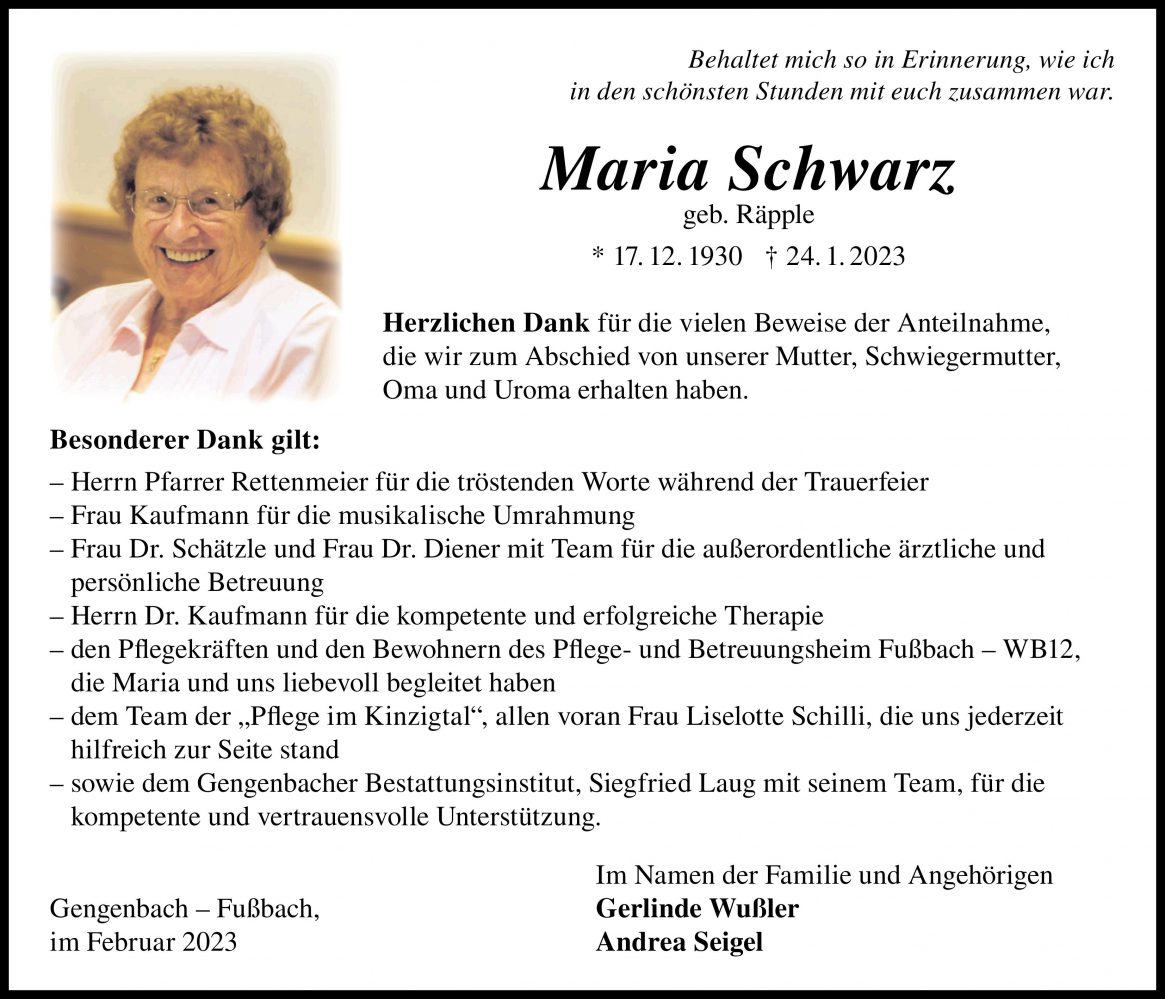 Behaltet mich so in Erinnerung, wie ich in den schönsten Stunden mit euch zusammen war.

Maria Schwarz
geb. Räpple
* 17. 12. 1930 † 24. 1. 2023

Herzlichen Dank für die vielen Beweise der Anteilnahme, die wir zum Abschied von unserer Mutter, Schwiegermutter, Oma und Uroma erhalten haben.

Besonderer Dank gilt:
– Herrn Pfarrer Rettenmeier für die tröstenden Worte während der Trauerfeier
– Frau Kaufmann für die musikalische Umrahmung
– Frau Dr. Schätzle und Frau Dr. Diener mit Team für die außerordentliche ärztliche und persönliche Betreuung
– Herrn Dr. Kaufmann für die kompetente und erfolgreiche Therapie
– den Pflegekräften und den Bewohnern des Pflege- und Betreuungsheim Fußbach – WB12, die Maria und uns liebevoll begleitet haben
– dem Team der „Pflege im Kinzigtal“, allen voran Frau Liselotte Schilli, die uns jederzeit hilfreich zur Seite stand
– sowie dem Gengenbacher Bestattungsinstitut, Siegfried Laug mit seinem Team, für die kompetente und vertrauensvolle Unterstützung.

Gengenbach – Fußbach,
im Februar 2023

Im Namen der Familie und Angehörigen
Gerlinde Wußler
Andrea Seigel